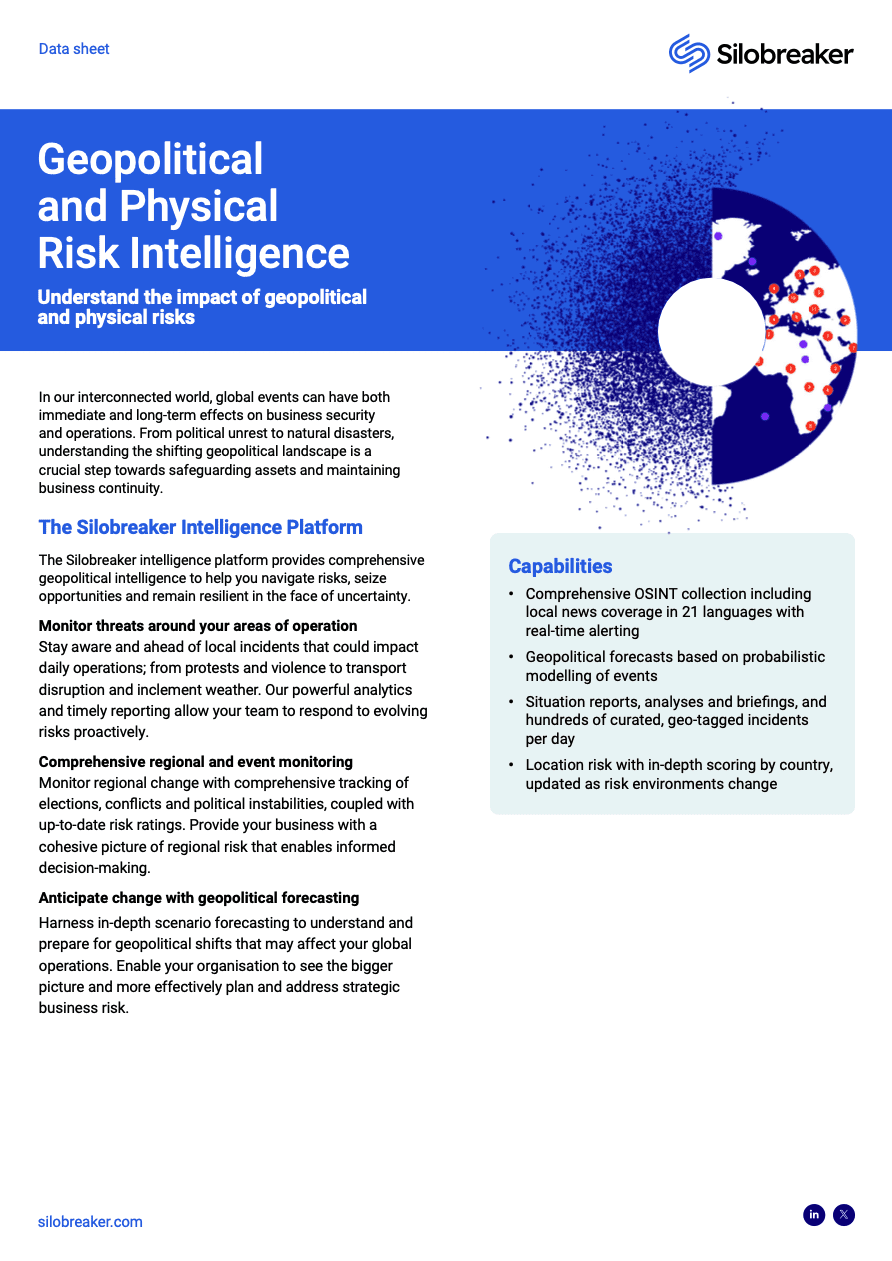 Data sheet

Silobreaker

Geopolitical and Physical Risk Intelligence

Understand the impact of geopolitical and physical risks

In our interconnected world, global events can have both immediate and long-term effects on business security and operations. From political unrest to natural disasters, understanding the shifting geopolitical landscape is a crucial step towards safeguarding assets and maintaining business continuity.

The Silobreaker Intelligence Platform

The Silobreaker intelligence platform provides comprehensive geopolitical intelligence to help you navigate risks, seize opportunities and remain resilient in the face of uncertainty.

Monitor threats around your areas of operation
Stay aware and ahead of local incidents that could impact daily operations; from protests and violence to transport disruption and inclement weather. Our powerful analytics and timely reporting allow your team to respond to evolving risks proactively.

Comprehensive regional and event monitoring
Monitor regional change with comprehensive tracking of elections, conflicts and political instabilities, coupled with up-to-date risk ratings. Provide your business with a cohesive picture of regional risk that enables informed decision-making.

Anticipate change with geopolitical forecasting
Harness in-depth scenario forecasting to understand and prepare for geopolitical shifts that may affect your global operations. Enable your organisation to see the bigger picture and more effectively plan and address strategic business risk.

Capabilities

• Comprehensive OSINT collection including local news coverage in 21 languages with real-time alerting
• Geopolitical forecasts based on probabilistic modelling of events
• Situation reports, analyses and briefings, and hundreds of curated, geo-tagged incidents per day
• Location risk with in-depth scoring by country, updated as risk environments change

silobreaker.com

in 𝕏